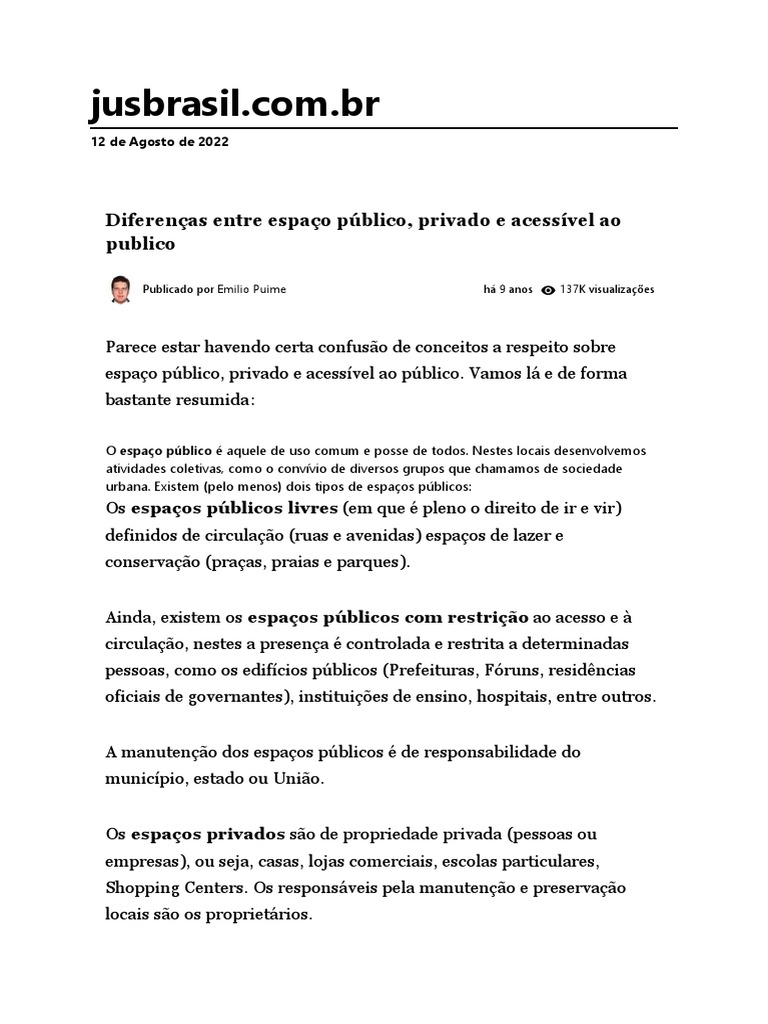 jusbrasil.com.br
12 de Agosto de 2022

Diferenças entre espaço público, privado e acessível ao publico

Publicado por Emilio Puime

há 9 anos 137K visualizações

Parece estar havendo certa confusão de conceitos a respeito sobre espaço público, privado e acessível ao público. Vamos lá e de forma bastante resumida:

O espaço público é aquele de uso comum e posse de todos. Nestes locais desenvolvemos atividades coletivas, como o convívio de diversos grupos que chamamos de sociedade urbana. Existem (pelo menos) dois tipos de espaços públicos:
Os espaços públicos livres (em que é pleno o direito de ir e vir) definidos de circulação (ruas e avenidas) espaços de lazer e conservação (praças, praias e parques).

Ainda, existem os espaços públicos com restrição ao acesso e à circulação, nestes a presença é controlada e restrita a determinadas pessoas, como os edifícios públicos (Prefeituras, Fóruns, residências oficiais de governantes), instituições de ensino, hospitais, entre outros.

A manutenção dos espaços públicos é de responsabilidade do município, estado ou União.

Os espaços privados são de propriedade privada (pessoas ou empresas), ou seja, casas, lojas comerciais, escolas particulares, Shopping Centers. Os responsáveis pela manutenção e preservação locais são os proprietários.